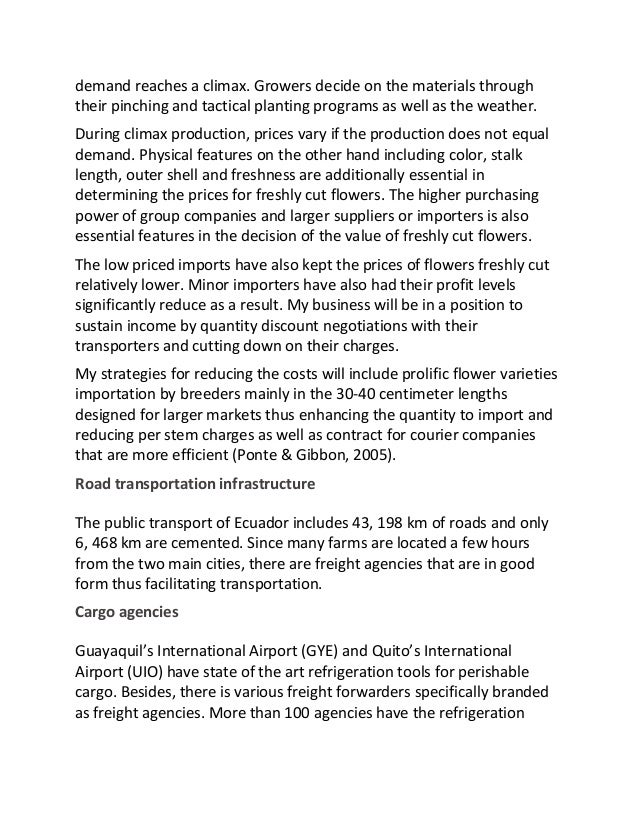 demand reaches a climax. Growers decide on the materials through their pinching and tactical planting programs as well as the weather.

During climax production, prices vary if the production does not equal demand. Physical features on the other hand including color, stalk length, outer shell and freshness are additionally essential in determining the prices for freshly cut flowers. The higher purchasing power of group companies and larger suppliers or importers is also essential features in the decision of the value of freshly cut flowers.

The low priced imports have also kept the prices of flowers freshly cut relatively lower. Minor importers have also had their profit levels significantly reduce as a result. My business will be in a position to sustain income by quantity discount negotiations with their transporters and cutting down on their charges.

My strategies for reducing the costs will include prolific flower varieties importation by breeders mainly in the 30-40 centimeter lengths designed for larger markets thus enhancing the quantity to import and reducing per stem charges as well as contract for courier companies that are more efficient (Ponte & Gibbon, 2005).

Road transportation infrastructure

The public transport of Ecuador includes 43, 198 km of roads and only 6, 468 km are cemented. Since many farms are located a few hours from the two main cities, there are freight agencies that are in good form thus facilitating transportation.

Cargo agencies

Guayaquil's International Airport (GYE) and Quito's International Airport (UIO) have state of the art refrigeration tools for perishable cargo. Besides, there is various freight forwarders specifically branded as freight agencies. More than 100 agencies have the refrigeration